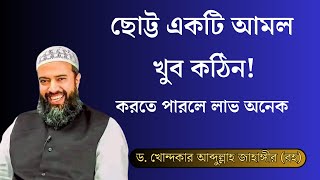 ছোট্ট একটি আমল
খুব কঠিন!
করতে পারলে লাভ অনেক

ড. খোন্দকার আব্দুল্লাহ জাহাঙ্গীর (রহ)